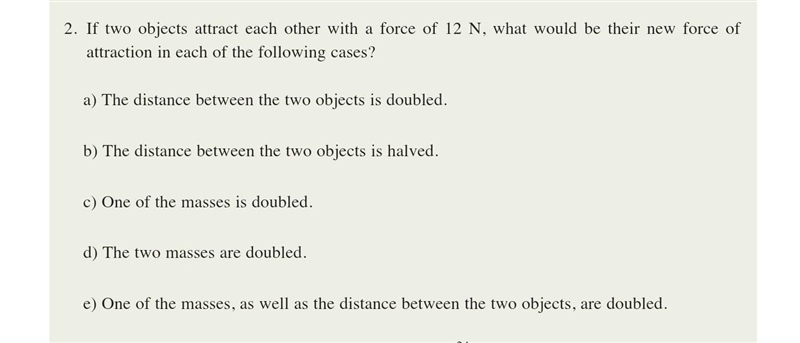 2. If two objects attract each other with a force of 12 N, what would be their new force of attraction in each of the following cases?

a) The distance between the two objects is doubled.

b) The distance between the two objects is halved.

c) One of the masses is doubled.

d) The two masses are doubled.

e) One of the masses, as well as the distance between the two objects, are doubled.